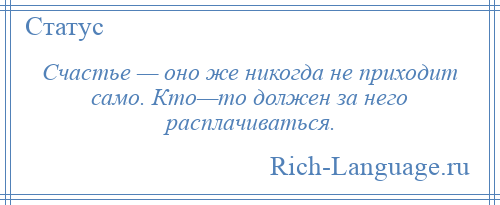 Статус

Счастье — оно же никогда не приходит само. Кто—то должен за него расплачиваться.

Rich-Language.ru